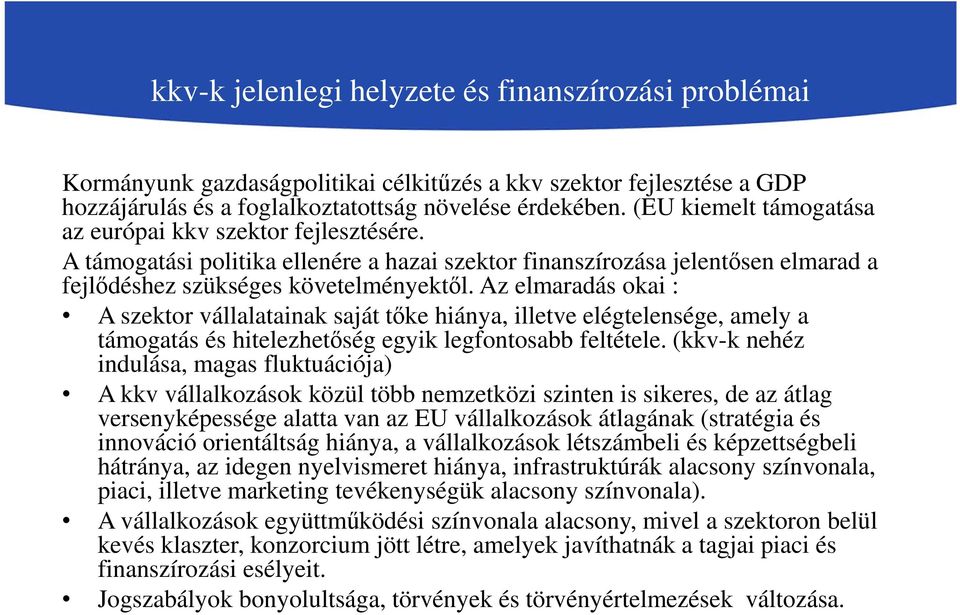 kkv-k jelenlegi helyzete és finanszírozási problémai

Kormányunk gazdaságpolitikai célkitűzés a kkv szektor fejlesztése a GDP hozzájárulás és a foglalkoztatottság növelése érdekében. (EU kiemelt támogatása az európai kkv szektor fejlesztésére.

A támogatási politika ellenére a hazai szektor finanszírozása jelentősen elmarad a fejlődéshez szükséges követelményektől. Az elmaradás okai :

• A szektor vállalatainak saját tőke hiánya, illetve elégtelensége, amely a támogatás és hitelezhetőség egyik legfontosabb feltétele. (kkv-k nehéz indulása, magas fluktuációja)

• A kkv vállalkozások közül több nemzetközi szinten is sikeres, de az átlag versenyképessége alatta van az EU vállalkozások átlagának (stratégia és innováció orientáltság hiánya, a vállalkozások létszámbeli és képzettségbeli hátránya, az idegen nyelvismeret hiánya, infrastruktúrák alacsony színvonala, piaci, illetve marketing tevékenységük alacsony színvonala).

• A vállalkozások együttműködési színvonala alacsony, mivel a szektoron belül kevés klaszter, konzorcium jött létre, amelyek javíthatnák a tagjai piaci és finanszírozási esélyeit.

• Jogszabályok bonyolultsága, törvények és törvényértelmezések változása.